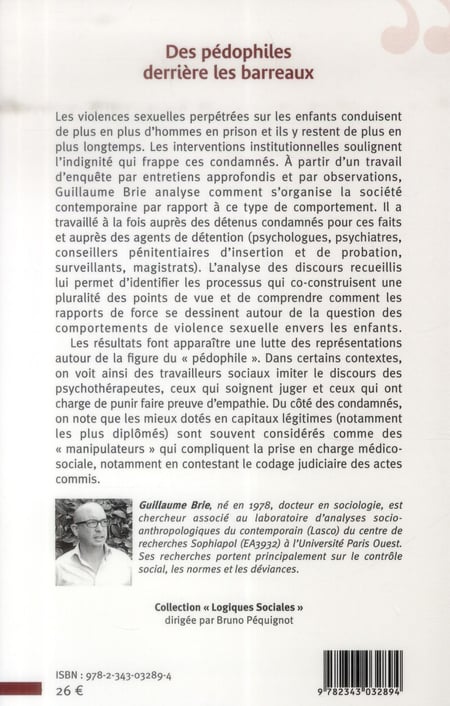 Des pédophiles
derrière les barreaux

Les violences sexuelles perpétrées sur les enfants conduisent de plus en plus d'hommes en prison et ils y restent de plus en plus longtemps. Les interventions institutionnelles soulignent l'indignité qui frappe ces condamnés. À partir d'un travail d'enquête par entretiens approfondis et par observations, Guillaume Brie analyse comment s'organise la société contemporaine par rapport à ce type de comportement. Il a travaillé à la fois auprès des détenus condamnés pour ces faits et auprès des agents de détention (psychologues, psychiatres, conseillers pénitentiaires d'insertion et de probation, surveillants, magistrats). L'analyse des discours recueillis lui permet d'identifier les processus qui co-construisent une pluralité des points de vue et de comprendre comment les rapports de force se dessinent autour de la question des comportements de violence sexuelle envers les enfants.

Les résultats font apparaître une lutte des représentations autour de la figure du « pédophile ». Dans certains contextes, on voit ainsi des travailleurs sociaux imiter le discours des psychothérapeutes, ceux qui soignent juger et ceux qui ont charge de punir faire preuve d'empathie. Du côté des condamnés, on note que les mieux dotés en capitaux légitimes (notamment les plus diplômés) sont souvent considérés comme des « manipulateurs » qui compliquent la prise en charge médico-sociale, notamment en contestant le codage judiciaire des actes commis.

Guillaume Brie, né en 1978, docteur en sociologie, est chercheur associé au laboratoire d'analyses socio-anthropologiques du contemporain (Lasco) du centre de recherches Sophiapol (EA3932) à l'Université Paris Ouest. Ses recherches portent principalement sur le contrôle social, les normes et les déviances.

Collection « Logiques Sociales »
dirigée par Bruno Péquignot

ISBN : 978-2-343-03289-4
26 €

9 782343 032894